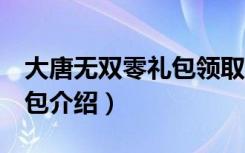 大唐无双零礼包领取
包介绍）